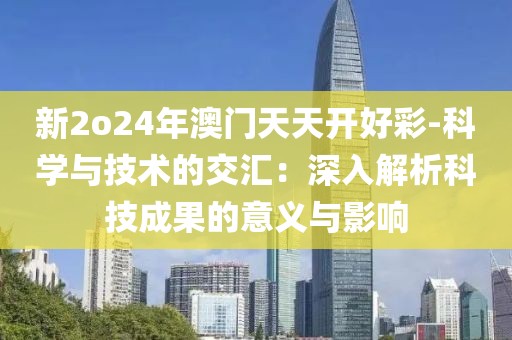 新2o24年澳门天天开好彩-科学与技术的交汇：深入解析科技成果的意义与影响